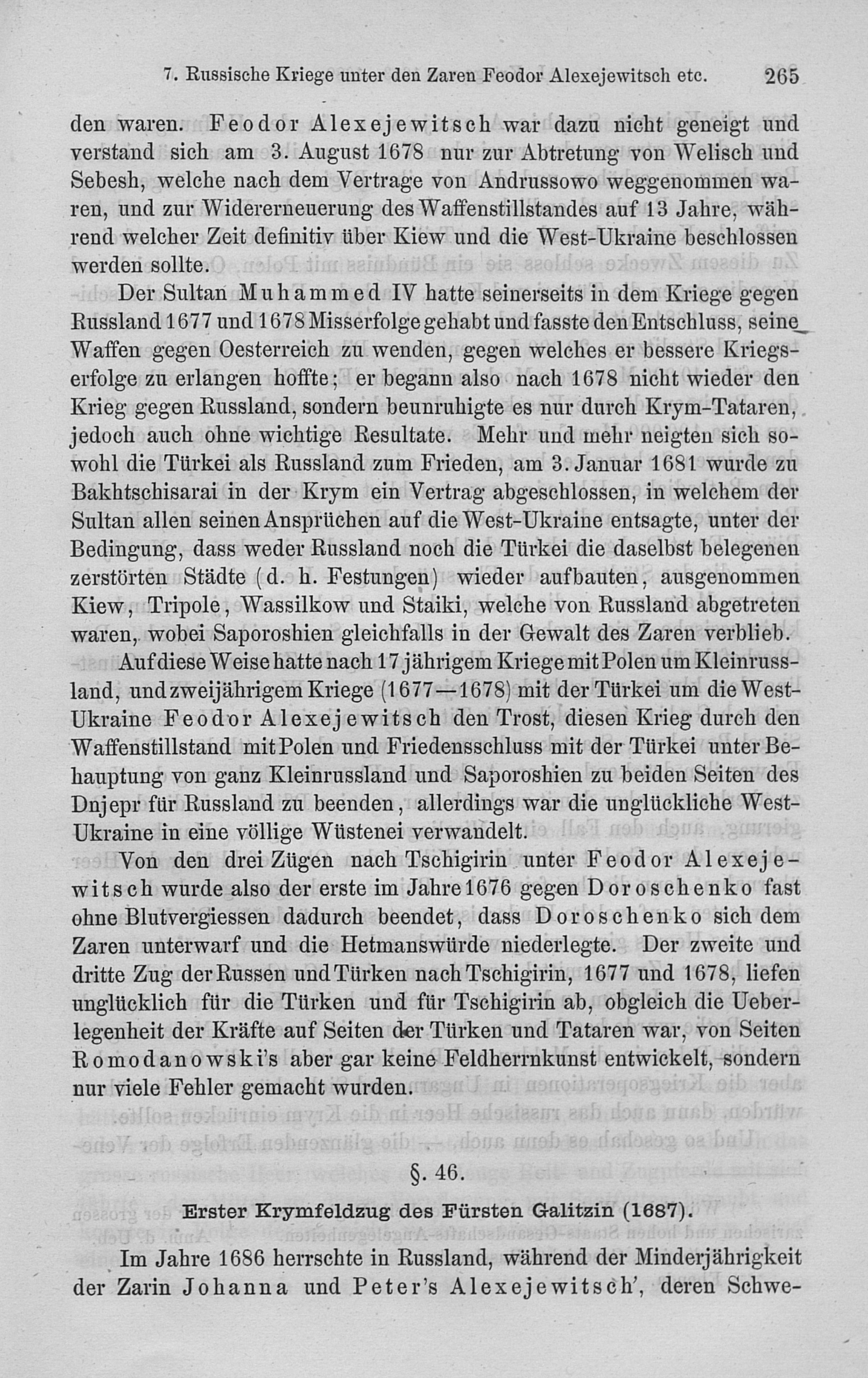 7. Russische Kriege unter den Zaren Feodor Alexejewitsch etc. 265

den waren. Feodor Alexejewitsch war dazu nicht geneigt und verstand sich am 3. August 1678 nur zur Abtretung von Welisch und Sebesh, welche nach dem Vertrage von Andrussowo weggenommen waren, und zur Widererneuerung des Waffenstillstandes auf 13 Jahre, während welcher Zeit definitiv über Kiew und die West-Ukraine beschlossen werden sollte.

Der Sultan Muhammed IV hatte seinerseits in dem Kriege gegen Russland 1677 und 1678 Misserfolge gehabt und fasste den Entschluss, seine Waffen gegen Oesterreich zu wenden, gegen welches er bessere Kriegserfolge zu erlangen hoffte; er begann also nach 1678 nicht wieder den Krieg gegen Russland, sondern beunruhigte es nur durch Krym-Tataren, jedoch auch ohne wichtige Resultate. Mehr und mehr neigten sich sowohl die Türkei als Russland zum Frieden, am 3. Januar 1681 wurde zu Bakhtschisarai in der Krym ein Vertrag abgeschlossen, in welchem der Sultan allen seinen Ansprüchen auf die West-Ukraine entsagte, unter der Bedingung, dass weder Russland noch die Türkei die daselbst belegenen zerstörten Städte (d. h. Festungen) wieder aufbauten, ausgenommen Kiew, Tripole, Wassilkow und Staiki, welche von Russland abgetreten waren, wobei Saporoshien gleichfalls in der Gewalt des Zaren verblieb.

Auf diese Weise hatte nach 17 jährigem Kriege mit Polen um Kleinrussland, und zweijährigem Kriege (1677—1678) mit der Türkei um die West-Ukraine Feodor Alexejewitsch den Trost, diesen Krieg durch den Waffenstillstand mit Polen und Friedensschluss mit der Türkei unter Behauptung von ganz Kleinrussland und Saporoshien zu beiden Seiten des Dnjepr für Russland zu beenden, allerdings war die unglückliche West-Ukraine in eine völlige Wüstenei verwandelt.

Von den drei Zügen nach Tschigirin unter Feodor Alexejewitsch wurde also der erste im Jahre 1676 gegen Doroschenko fast ohne Blutvergiessen dadurch beendet, dass Doroschenko sich dem Zaren unterwarf und die Hetmanswürde niederlegte. Der zweite und dritte Zug der Russen und Türken nach Tschigirin, 1677 und 1678, liefen unglücklich für die Türken und für Tschigirin ab, obgleich die Ueberlegenheit der Kräfte auf Seiten der Türken und Tataren war, von Seiten Romodanowski's aber gar keine Feldherrnkunst entwickelt, sondern nur viele Fehler gemacht wurden.

§. 46.

Erster Krymfeldzug des Fürsten Galitzin (1687).

Im Jahre 1686 herrschte in Russland, während der Minderjährigkeit der Zarin Johanna und Peter's Alexejewitsch', deren Schwe-